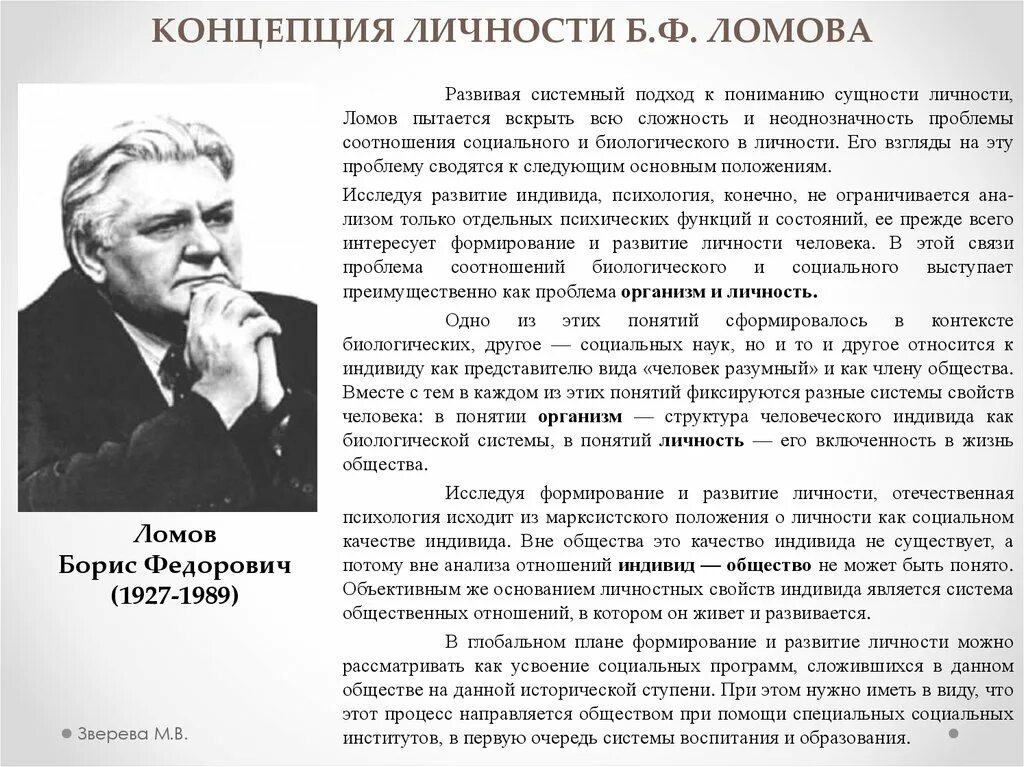 КОНЦЕПЦИЯ ЛИЧНОСТИ Б.Ф. ЛОМОВА

Ломов
Борис Федорович
(1927-1989)

Развивая системный подход к пониманию сущности личности, Ломов пытается вскрыть всю сложность и неоднозначность проблемы соотношения социального и биологического в личности. Его взгляды на эту проблему сводятся к следующим основным положениям.

Исследуя развитие индивида, психология, конечно, не ограничивается анализом только отдельных психических функций и состояний, ее прежде всего интересует формирование и развитие личности человека. В этой связи проблема соотношений биологического и социального выступает преимущественно как проблема организм и личность.

Одно из этих понятий сформировалось в контексте биологических, другое — социальных наук, но и то и другое относится к индивиду как представителю вида «человек разумный» и как члену общества. Вместе с тем в каждом из этих понятий фиксируются разные системы свойств человека: в понятии организм — структура человеческого индивида как биологической системы, в понятий личность — его включенность в жизнь общества.

Исследуя формирование и развитие личности, отечественная психология исходит из марксистского положения о личности как социальном качестве индивида. Вне общества это качество индивида не существует, а потому вне анализа отношений индивид — общество не может быть понято. Объективным же основанием личностных свойств индивида является система общественных отношений, в котором он живет и развивается.

В глобальном плане формирование и развитие личности можно рассматривать как усвоение социальных программ, сложившихся в данном обществе на данной исторической ступени. При этом нужно иметь в виду, что этот процесс направляется обществом при помощи специальных социальных институтов, в первую очередь системы воспитания и образования.

Зверева М.В.